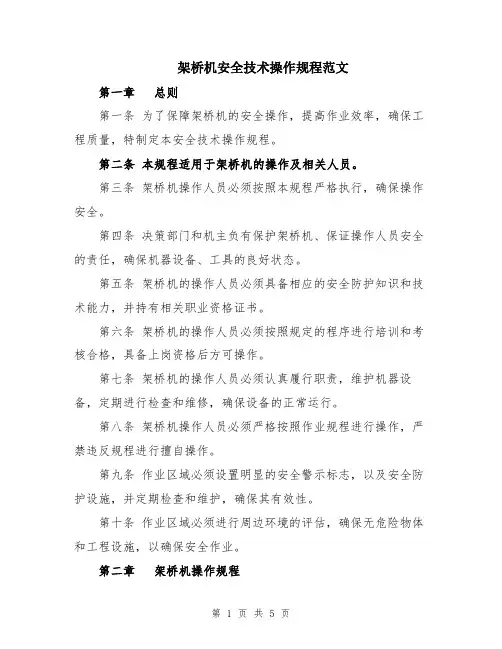 架桥机安全技术操作规程范文

第一章　总则

第一条 为了保障架桥机的安全操作，提高作业效率，确保工程质量，特制定本安全技术操作规程。

第二条 本规程适用于架桥机的操作及相关人员。

第三条 架桥机操作人员必须按照本规程严格执行，确保操作安全。

第四条 决策部门和机主负有保护架桥机、保证操作人员安全的责任，确保机器设备、工具的良好状态。

第五条 架桥机的操作人员必须具备相应的安全防护知识和技术能力，并持有相关职业资格证书。

第六条 架桥机的操作人员必须按照规定的程序进行培训和考核合格，具备上岗资格后方可操作。

第七条 架桥机的操作人员必须认真履行职责，维护机器设备，定期进行检查和维修，确保设备的正常运行。

第八条 架桥机操作人员必须严格按照作业规程进行操作，严禁违反规程进行擅自操作。

第九条 作业区域必须设置明显的安全警示标志，以及安全防护设施，并定期检查和维护，确保其有效性。

第十条 作业区域必须进行周边环境的评估，确保无危险物体和工程设施，以确保安全作业。

第二章　架桥机操作规程

第 1 页 共 5 页